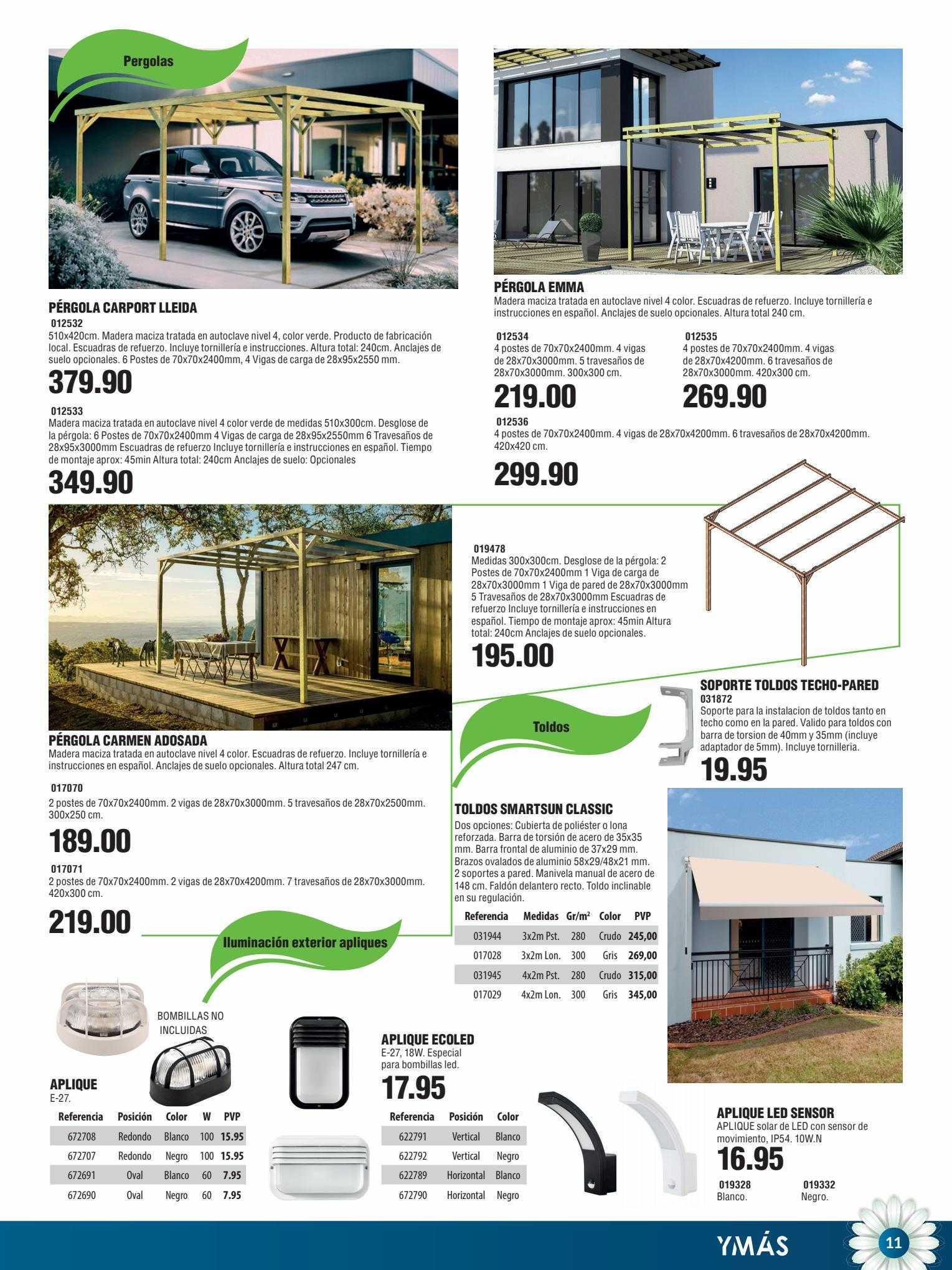 Pergolas

PÉRGOLA CARPORT LLEIDA
012532
510x420cm. Madera maciza tratada en autoclave nivel 4, color verde. Producto de fabricación local. Escuadras de refuerzo. Incluye tornillería e instrucciones. Altura total: 240cm. Anclajes de suelo opcionales. 6 Postes de 70x70x2400mm, 4 Vigas de carga de 28x95x2550 mm.
379.90

012533
Madera maciza tratada en autoclave nivel 4 color verde de medidas 510x300cm. Desglose de la pérgola: 6 Postes de 70x70x2400mm 4 Vigas de carga de 28x95x2550mm 6 Travesaños de 28x95x3000mm Escuadras de refuerzo Incluye tornillería e instrucciones en español. Tiempo de montaje aprox: 45min Altura total: 240cm Anclajes de suelo: Opcionales
349.90

PÉRGOLA EMMA
Madera maciza tratada en autoclave nivel 4 color. Escuadras de refuerzo. Incluye tornillería e instrucciones en español. Anclajes de suelo opcionales. Altura total 240 cm.

012534
4 postes de 70x70x2400mm. 4 vigas de 28x70x3000mm. 5 travesaños de 28x70x3000mm. 300x300 cm.
219.00

012535
4 postes de 70x70x2400mm. 4 vigas de 28x70x4200mm. 6 travesaños de 28x70x3000mm. 420x300 cm.
269.90

012536
4 postes de 70x70x2400mm. 4 vigas de 28x70x4200mm. 6 travesaños de 28x70x4200mm. 420x420 cm.
299.90

019478
Medidas 300x300cm. Desglose de la pérgola: 2 Postes de 70x70x2400mm 1 Viga de carga de 28x70x3000mm 1 Viga de pared de 28x70x3000mm 5 Travesaños de 28x70x3000mm Escuadras de refuerzo Incluye tornillería e instrucciones en español. Tiempo de montaje aprox: 45min Altura total: 240cm Anclajes de suelo opcionales.
195.00

PÉRGOLA CARMEN ADOSADA
Madera maciza tratada en autoclave nivel 4 color. Escuadras de refuerzo. Incluye tornillería e instrucciones en español. Anclajes de suelo opcionales. Altura total 247 cm.

017070
2 postes de 70x70x2400mm. 2 vigas de 28x70x3000mm. 5 travesaños de 28x70x2500mm. 300x250 cm.
189.00

017071
2 postes de 70x70x2400mm. 2 vigas de 28x70x4200mm. 7 travesaños de 28x70x3000mm. 420x300 cm.
219.00

SOPORTE TOLDOS TECHO-PARED
031872
Soporte para la instalacion de toldos tanto en techo como en la pared. Valido para toldos con barra de torsion de 40mm y 35mm (incluye adaptador de 5mm). Incluye tornilleria.
19.95

Toldos

TOLDOS SMARTSUN CLASSIC
Dos opciones: Cubierta de poliéster o lona reforzada. Barra de torsión de acero de 35x35 mm. Barra frontal de aluminio de 37x29 mm. Brazos ovalados de aluminio 58x29/48x21 mm. 2 soportes a pared. Manivela manual de acero de 148 cm. Faldón delantero recto. Toldo inclinable en su regulación.

| Referencia | Medidas | Gr/m² | Color | PVP |
|---|---|---|---|---|
| 031944 | 3x2m Pst. | 280 | Crudo | 245,00 |
| 017028 | 3x2m Lon. | 300 | Gris | 269,00 |
| 031945 | 4x2m Pst. | 280 | Crudo | 315,00 |
| 017029 | 4x2m Lon. | 300 | Gris | 345,00 |

Iluminación exterior apliques

BOMBILLAS NO INCLUIDAS

APLIQUE
E-27.

| Referencia | Posición | Color | W | PVP |
|---|---|---|---|---|
| 672708 | Redondo | Blanco | 100 | 15.95 |
| 672707 | Redondo | Negro | 100 | 15.95 |
| 672691 | Oval | Blanco | 60 | 7.95 |
| 672690 | Oval | Negro | 60 | 7.95 |

APLIQUE ECOLED
E-27, 18W. Especial para bombillas led.
17.95

| Referencia | Posición | Color |
|---|---|---|
| 622791 | Vertical | Blanco |
| 622792 | Vertical | Negro |
| 622789 | Horizontal | Blanco |
| 672790 | Horizontal | Negro |

APLIQUE LED SENSOR
APLIQUE solar de LED con sensor de movimiento, IP54. 10W.N
16.95
019328
Blanco.
019332
Negro.

YMÁS
11